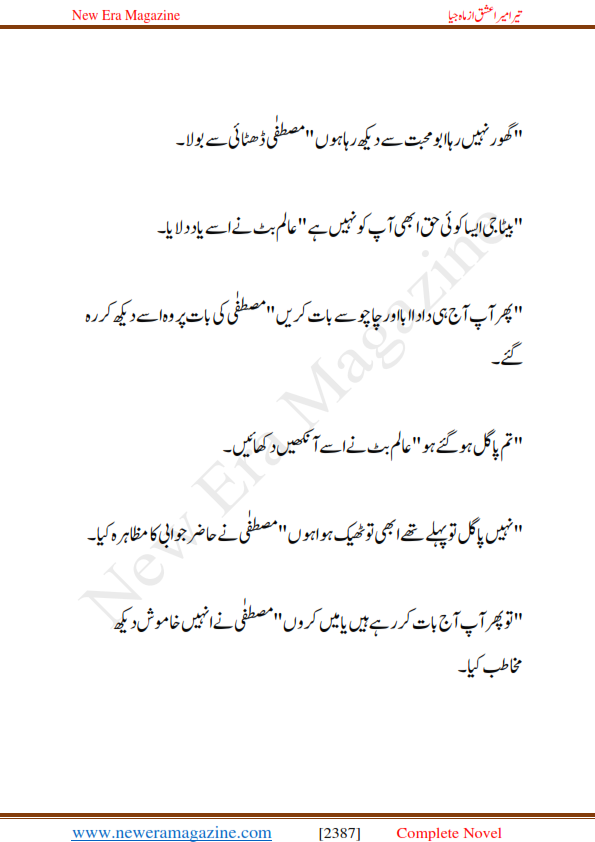 New Era Magazine

تیرا میرا عشق از ماہ جیا

"گھور نہیں رہا ابو محبت سے دیکھ رہا ہوں" مصطفٰی ڈھٹائی سے بولا۔

"بیٹا جی ایسا کوئی حق ابھی آپ کو نہیں ہے" عالم بٹ نے اسے یاد دلایا۔

"پھر آپ آج ہی دادا ابا اور چاچو سے بات کریں" مصطفٰی کی بات پر وہ اسے دیکھ کر رہ گئے۔

"تم پاگل ہو گئے ہو" عالم بٹ نے اسے آنکھیں دکھائیں۔

"نہیں پاگل تو پہلے تھے ابھی تو ٹھیک ہوا ہوں" مصطفٰی نے حاضر جوابی کا مظاہرہ کیا۔

"تو پھر آپ آج بات کر رہے ہیں یا میں کروں" مصطفٰی نے انہیں خاموش دیکھ مخاطب کیا۔

New Era Magazine

www.neweramagazine.com [2387] Complete Novel